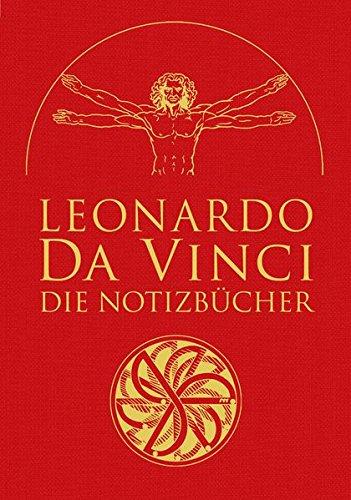 LEONARDO
DA VINCI
DIE NOTIZBÜCHER